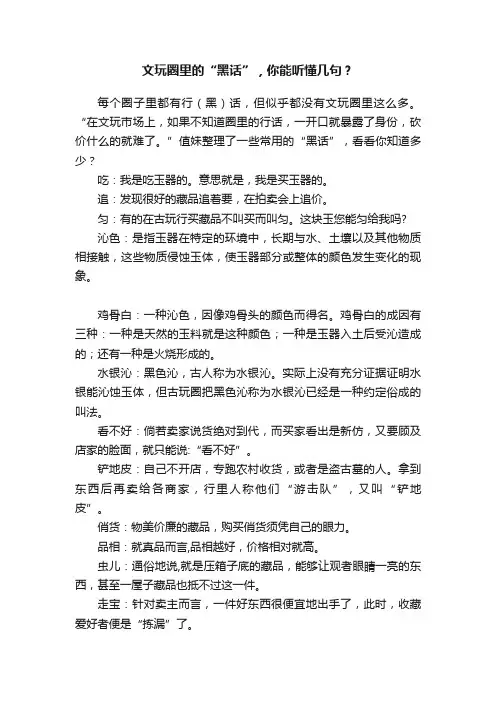 文玩圈里的“黑话”，你能听懂几句？

每个圈子里都有行（黑）话，但似乎都没有文玩圈里这么多。“在文玩市场上，如果不知道圈里的行话，一开口就暴露了身份，砍价什么的就难了。”值妹整理了一些常用的“黑话”，看看你知道多少？

吃：我是吃玉器的。意思就是，我是买玉器的。

追：发现很好的藏品追着要，在拍卖会上追价。

匀：有的在古玩行买藏品不叫买而叫匀。这块玉您能匀给我吗?

沁色：是指玉器在特定的环境中，长期与水、土壤以及其他物质相接触，这些物质侵蚀玉体，使玉器部分或整体的颜色发生变化的现象。

鸡骨白：一种沁色，因像鸡骨头的颜色而得名。鸡骨白的成因有三种：一种是天然的玉料就是这种颜色；一种是玉器入土后受沁造成的；还有一种是火烧形成的。

水银沁：黑色沁，古人称为水银沁。实际上没有充分证据证明水银能沁蚀玉体，但古玩圈把黑色沁称为水银沁已经是一种约定俗成的叫法。

看不好：倘若卖家说货绝对到代，而买家看出是新仿，又要顾及店家的脸面，就只能说:“看不好”。

铲地皮：自己不开店，专跑农村收货，或者是盗古墓的人。拿到东西后再卖给各商家，行里人称他们“游击队”，又叫“铲地皮”。

俏货：物美价廉的藏品，购买俏货须凭自己的眼力。

品相：就真品而言,品相越好，价格相对就高。

虫儿：通俗地说,就是压箱子底的藏品，能够让观者眼睛一亮的东西，甚至一屋子藏品也抵不过这一件。

走宝：针对卖主而言，一件好东西很便宜地出手了，此时，收藏爱好者便是“拣漏”了。